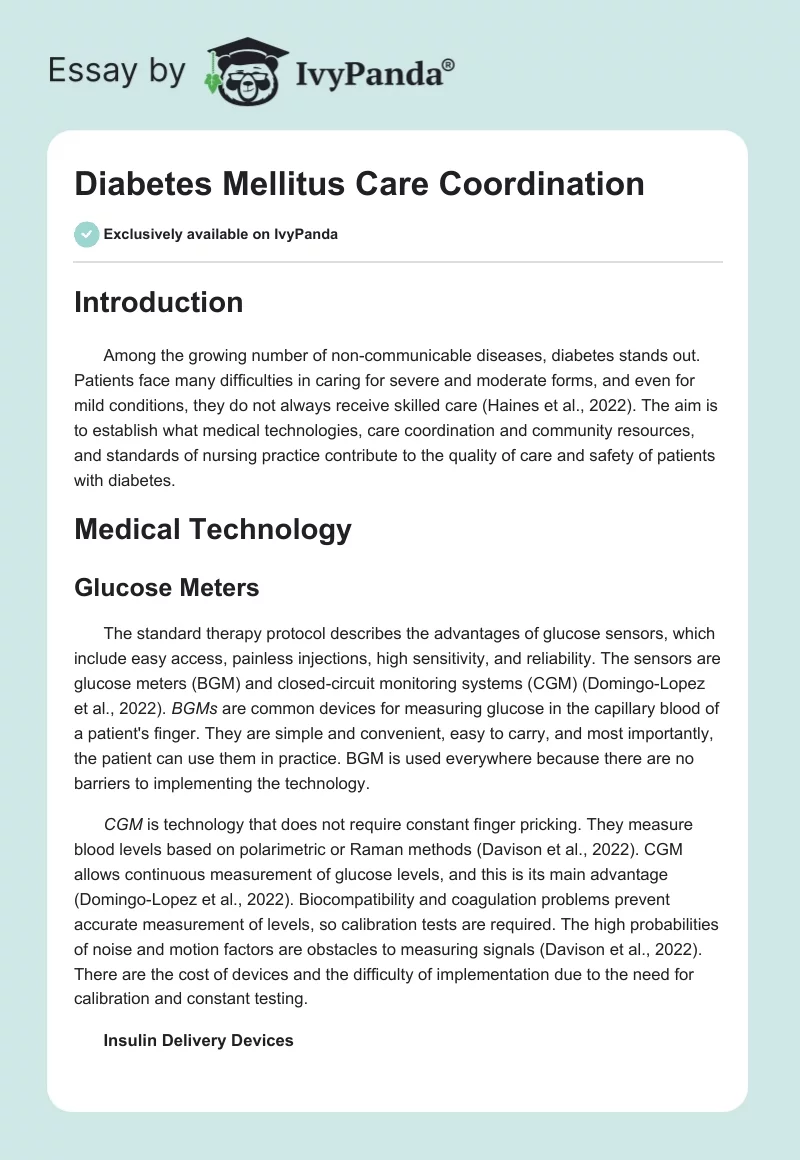 Essay by IvyPanda®

Diabetes Mellitus Care Coordination

Exclusively available on IvyPanda

Introduction

Among the growing number of non-communicable diseases, diabetes stands out. Patients face many difficulties in caring for severe and moderate forms, and even for mild conditions, they do not always receive skilled care (Haines et al., 2022). The aim is to establish what medical technologies, care coordination and community resources, and standards of nursing practice contribute to the quality of care and safety of patients with diabetes.

Medical Technology

Glucose Meters

The standard therapy protocol describes the advantages of glucose sensors, which include easy access, painless injections, high sensitivity, and reliability. The sensors are glucose meters (BGM) and closed-circuit monitoring systems (CGM) (Domingo-Lopez et al., 2022). BGMs are common devices for measuring glucose in the capillary blood of a patient's finger. They are simple and convenient, easy to carry, and most importantly, the patient can use them in practice. BGM is used everywhere because there are no barriers to implementing the technology.

CGM is technology that does not require constant finger pricking. They measure blood levels based on polarimetric or Raman methods (Davison et al., 2022). CGM allows continuous measurement of glucose levels, and this is its main advantage (Domingo-Lopez et al., 2022). Biocompatibility and coagulation problems prevent accurate measurement of levels, so calibration tests are required. The high probabilities of noise and motion factors are obstacles to measuring signals (Davison et al., 2022). There are the cost of devices and the difficulty of implementation due to the need for calibration and constant testing.

Insulin Delivery Devices